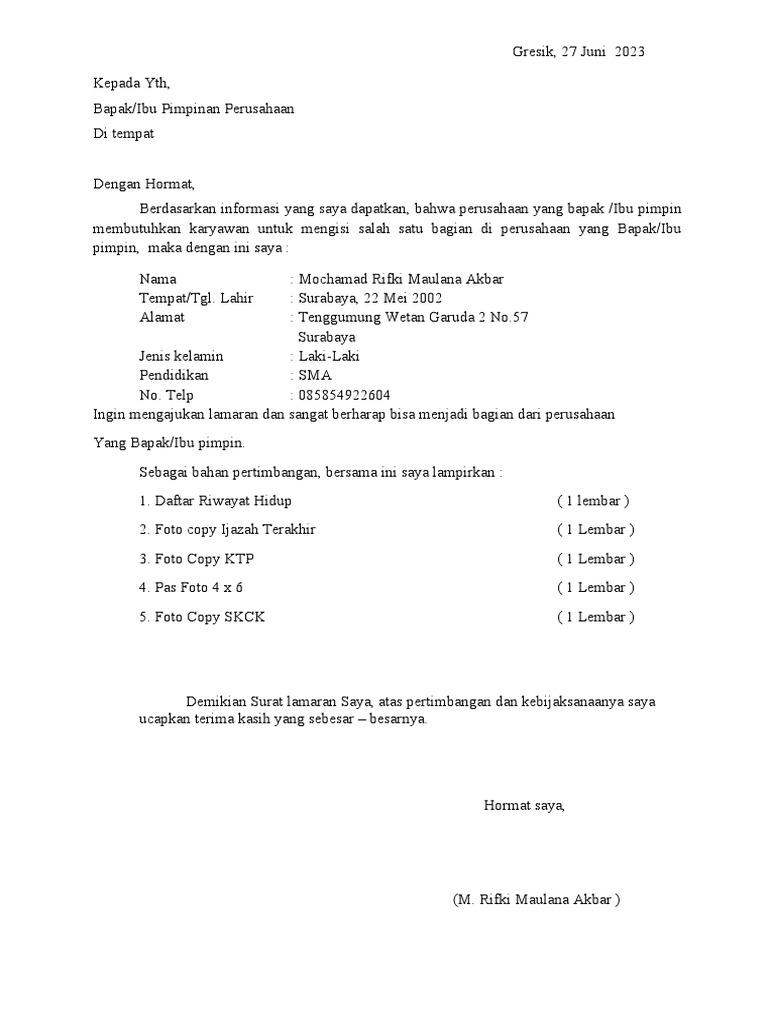 Gresik, 27 Juni 2023

Kepada Yth,

Bapak/Ibu Pimpinan Perusahaan

Di tempat

Dengan Hormat,

Berdasarkan informasi yang saya dapatkan, bahwa perusahaan yang bapak /Ibu pimpin membutuhkan karyawan untuk mengisi salah satu bagian di perusahaan yang Bapak/Ibu pimpin, maka dengan ini saya :

Nama : Mochamad Rifki Maulana Akbar
Tempat/Tgl. Lahir : Surabaya, 22 Mei 2002
Alamat : Tenggumung Wetan Garuda 2 No.57 Surabaya
Jenis kelamin : Laki-Laki
Pendidikan : SMA
No. Telp : 085854922604

Ingin mengajukan lamaran dan sangat berharap bisa menjadi bagian dari perusahaan

Yang Bapak/Ibu pimpin.

Sebagai bahan pertimbangan, bersama ini saya lampirkan :

1. Daftar Riwayat Hidup ( 1 lembar )

2. Foto copy Ijazah Terakhir ( 1 Lembar )

3. Foto Copy KTP ( 1 Lembar )

4. Pas Foto 4 x 6 ( 1 Lembar )

5. Foto Copy SKCK ( 1 Lembar )

Demikian Surat lamaran Saya, atas pertimbangan dan kebijaksanaanya saya ucapkan terima kasih yang sebesar – besarnya.

Hormat saya,

(M. Rifki Maulana Akbar )